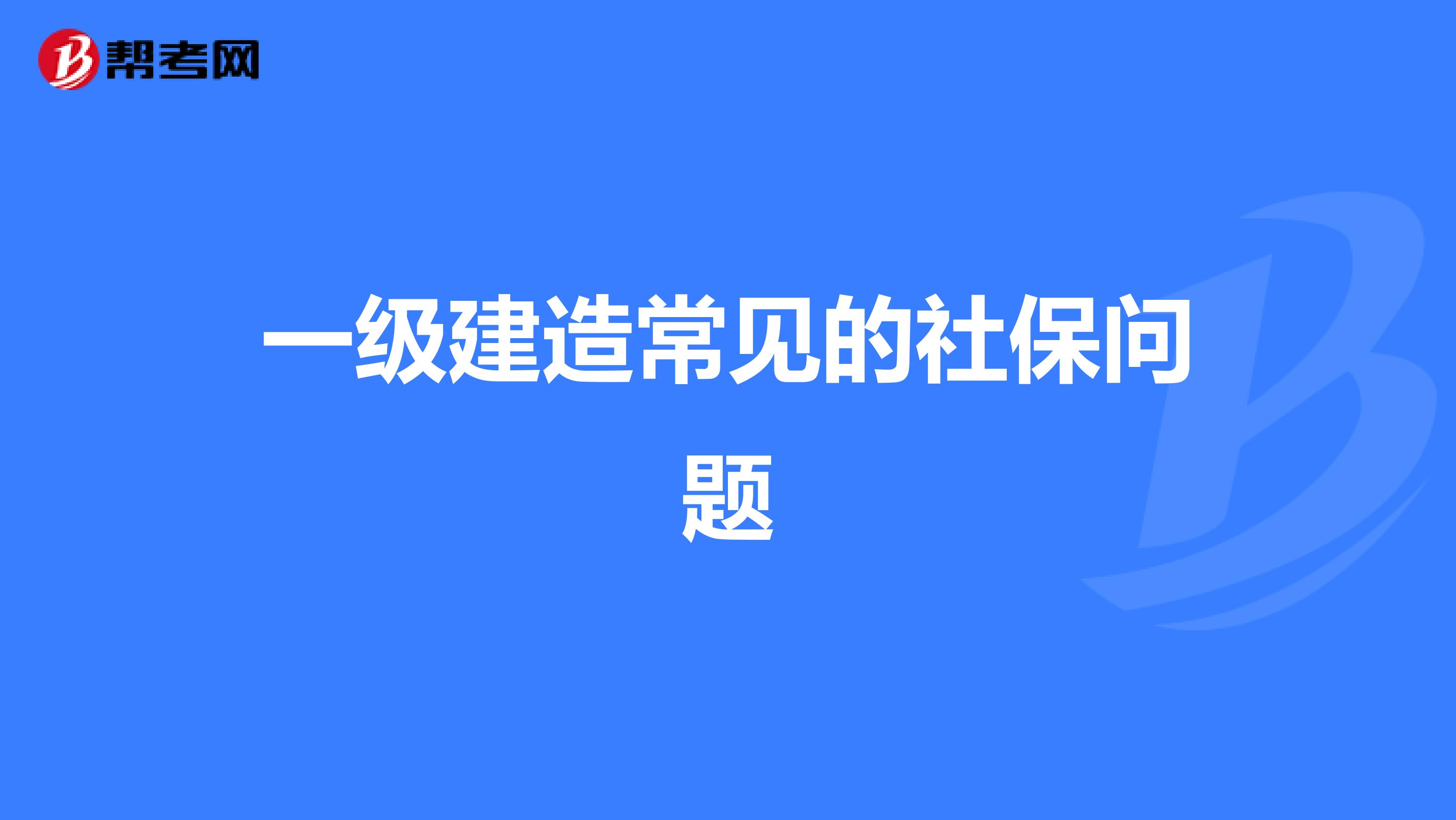 帮考网

一级建造常见的社保问题